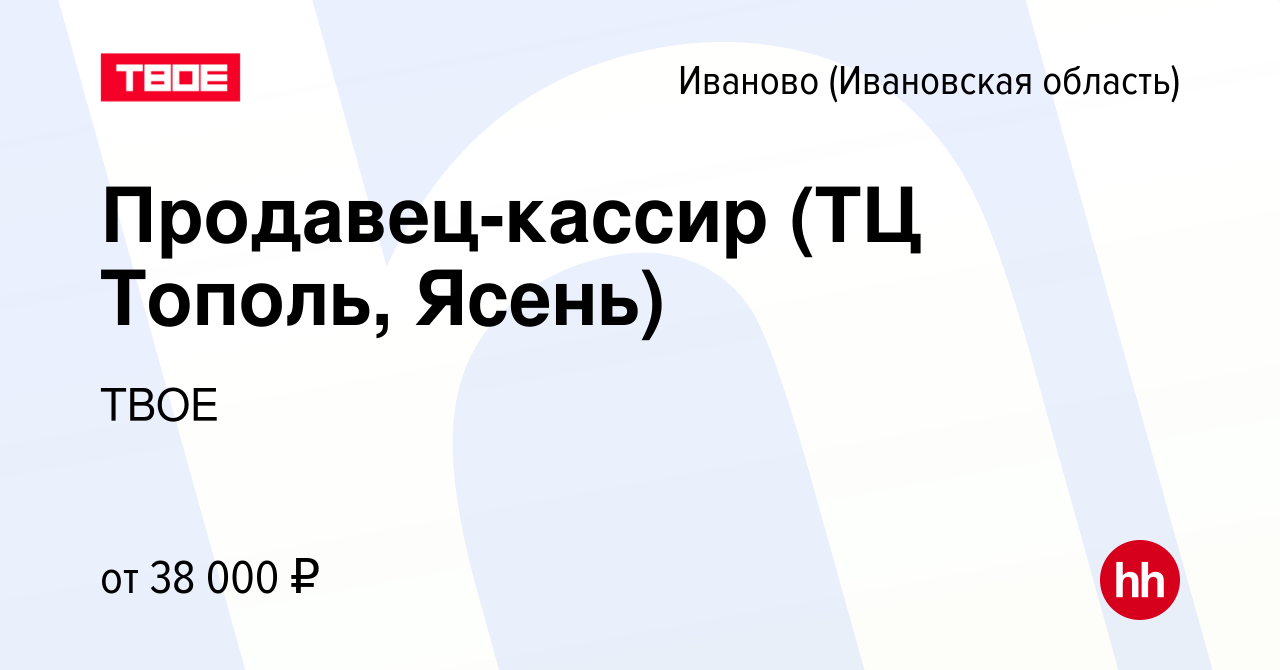 ТВОЕ

Иваново (Ивановская область)

Продавец-кассир (ТЦ Тополь, Ясень)

ТВОЕ

от 38 000 ₽

hh